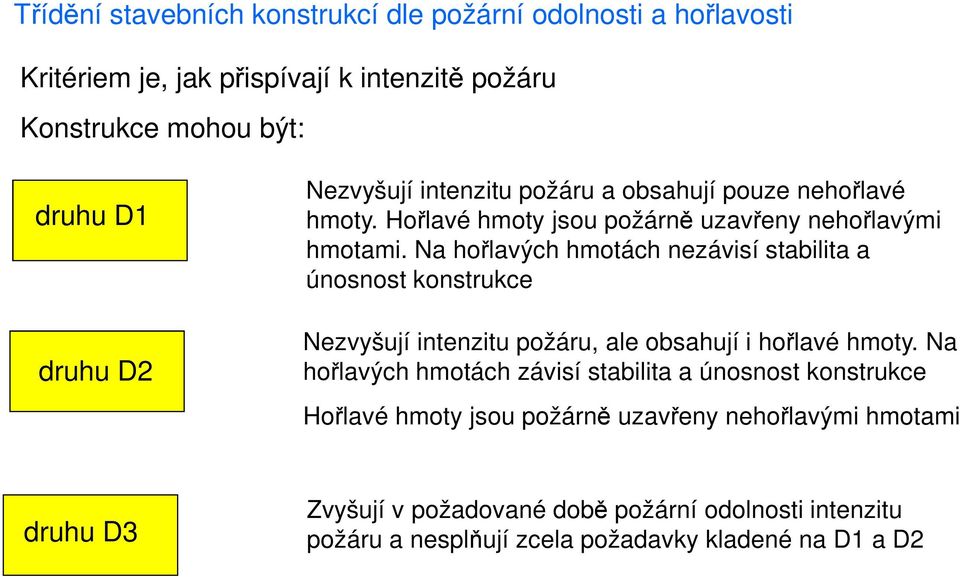 Třídění stavebních konstrukcí dle požární odolnosti a hořlavosti

Kritériem je, jak přispívají k intenzitě požáru

Konstrukce mohou být:

druhu D1

Nezvyšují intenzitu požáru a obsahují pouze nehořlavé hmoty. Hořlavé hmoty jsou požárně uzavřeny nehořlavými hmotami. Na hořlavých hmotách nezávisí stabilita a únosnost konstrukce

druhu D2

Nezvyšují intenzitu požáru, ale obsahují i hořlavé hmoty. Na hořlavých hmotách závisí stabilita a únosnost konstrukce

Hořlavé hmoty jsou požárně uzavřeny nehořlavými hmotami

druhu D3

Zvyšují v požadované době požární odolnosti intenzitu požáru a nesplňují zcela požadavky kladené na D1 a D2